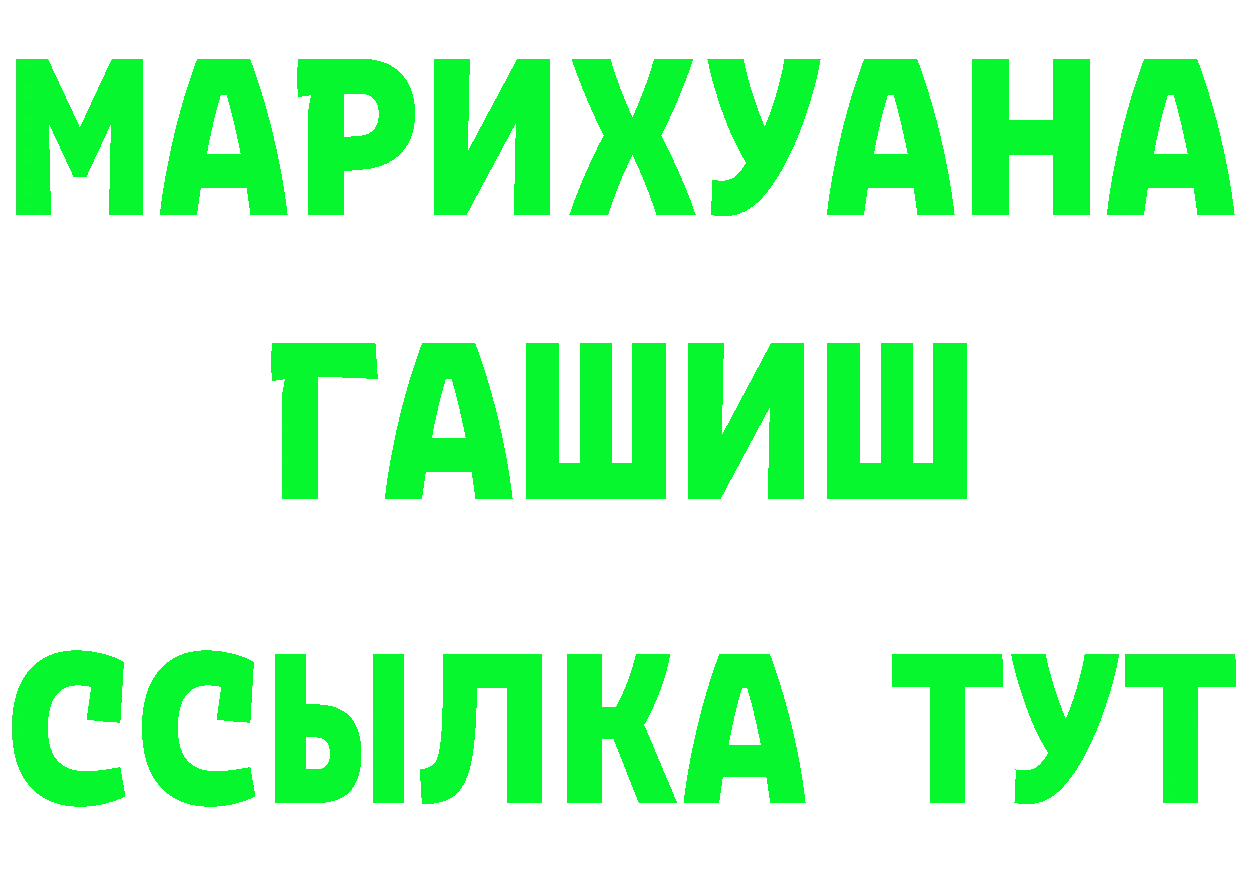 МАРИХУАНА
ГАШИШ
ССЫЛКА ТУТ